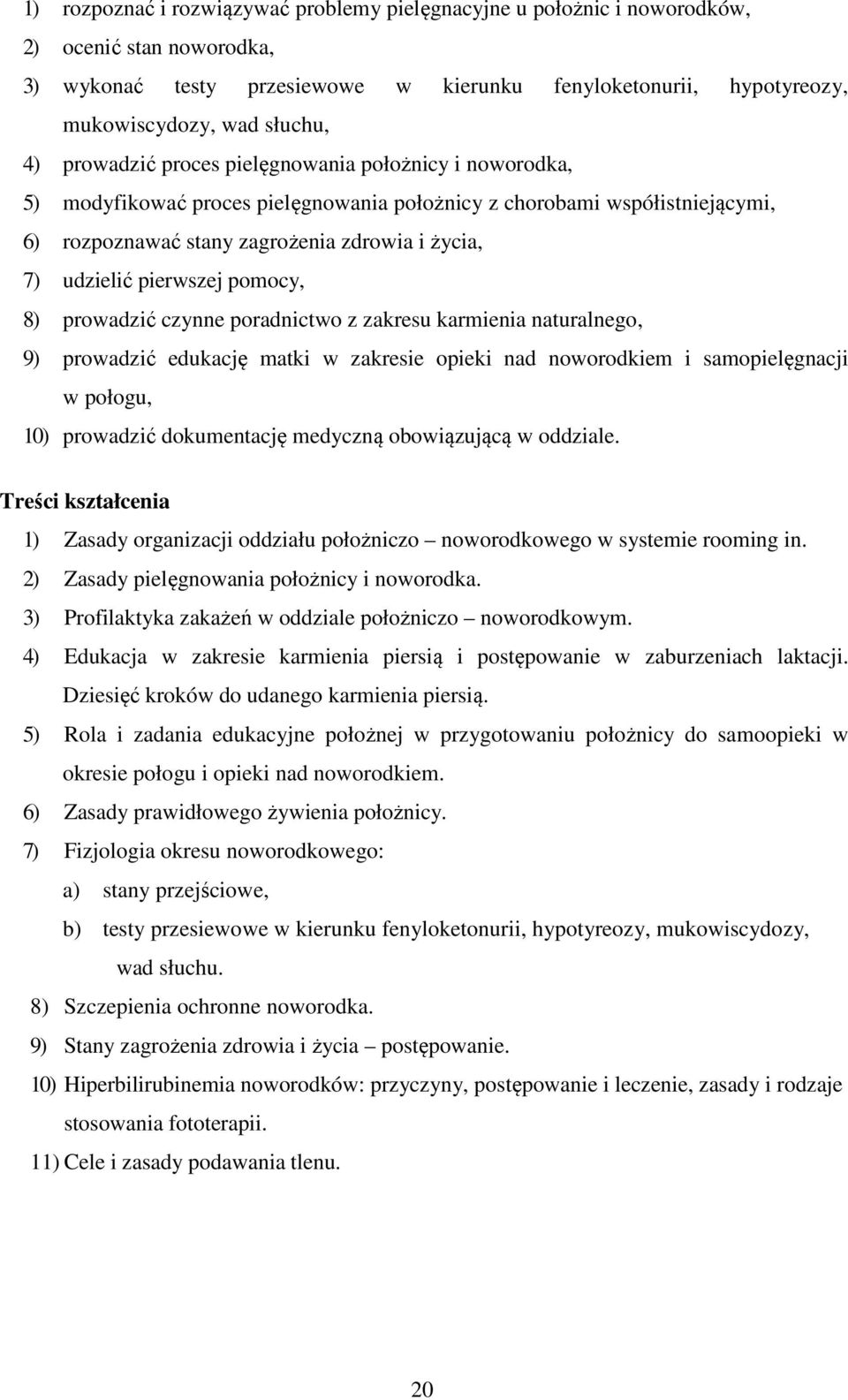 1) rozpoznać i rozwiązywać problemy pielęgnacyjne u położnic i noworodków,
2) ocenić stan noworodka,
3) wykonać testy przesiewowe w kierunku fenyloketonurii, hypotyreozy, mukowiscydozy, wad słuchu,
4) prowadzić proces pielęgnowania położnicy i noworodka,
5) modyfikować proces pielęgnowania położnicy z chorobami współistniejącymi,
6) rozpoznawać stany zagrożenia zdrowia i życia,
7) udzielić pierwszej pomocy,
8) prowadzić czynne poradnictwo z zakresu karmienia naturalnego,
9) prowadzić edukację matki w zakresie opieki nad noworodkiem i samopielęgnacji w połogu,
10) prowadzić dokumentację medyczną obowiązującą w oddziale.

Treści kształcenia

1) Zasady organizacji oddziału położniczo – noworodkowego w systemie rooming in.
2) Zasady pielęgnowania położnicy i noworodka.
3) Profilaktyka zakażeń w oddziale położniczo – noworodkowym.
4) Edukacja w zakresie karmienia piersią i postępowanie w zaburzeniach laktacji. Dziesięć kroków do udanego karmienia piersią.
5) Rola i zadania edukacyjne położnej w przygotowaniu położnicy do samoopieki w okresie połogu i opieki nad noworodkiem.
6) Zasady prawidłowego żywienia położnicy.
7) Fizjologia okresu noworodkowego:
a) stany przejściowe,
b) testy przesiewowe w kierunku fenyloketonurii, hypotyreozy, mukowiscydozy, wad słuchu.
8) Szczepienia ochronne noworodka.
9) Stany zagrożenia zdrowia i życia – postępowanie.
10) Hiperbilirubinemia noworodków: przyczyny, postępowanie i leczenie, zasady i rodzaje stosowania fototerapii.
11) Cele i zasady podawania tlenu.

20